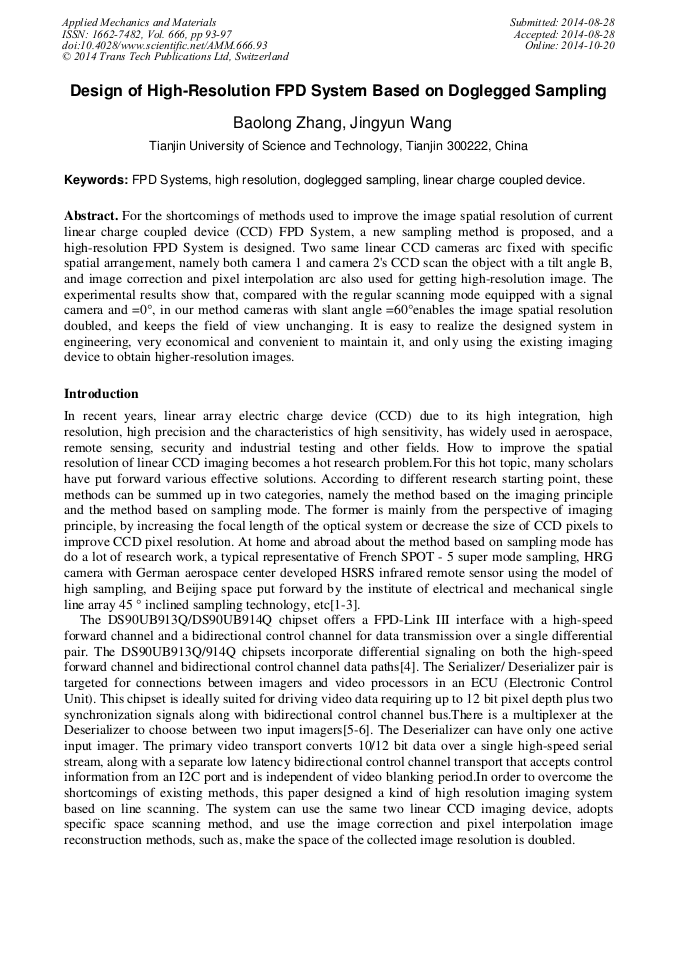 Applied Mechanics and Materials
ISSN: 1662-7482, Vol. 666, pp 93-97
doi:10.4028/www.scientific.net/AMM.666.93
© 2014 Trans Tech Publications Ltd, Switzerland

Submitted: 2014-08-28
Accepted: 2014-08-28
Online: 2014-10-20

Design of High-Resolution FPD System Based on Doglegged Sampling

Baolong Zhang, Jingyun Wang

Tianjin University of Science and Technology, Tianjin 300222, China

Keywords: FPD Systems, high resolution, doglegged sampling, linear charge coupled device.

Abstract. For the shortcomings of methods used to improve the image spatial resolution of current linear charge coupled device (CCD) FPD System, a new sampling method is proposed, and a high-resolution FPD System is designed. Two same linear CCD cameras arc fixed with specific spatial arrangement, namely both camera 1 and camera 2's CCD scan the object with a tilt angle B, and image correction and pixel interpolation arc also used for getting high-resolution image. The experimental results show that, compared with the regular scanning mode equipped with a signal camera and =0°, in our method cameras with slant angle =60°enables the image spatial resolution doubled, and keeps the field of view unchanging. It is easy to realize the designed system in engineering, very economical and convenient to maintain it, and only using the existing imaging device to obtain higher-resolution images.

Introduction

In recent years, linear array electric charge device (CCD) due to its high integration, high resolution, high precision and the characteristics of high sensitivity, has widely used in aerospace, remote sensing, security and industrial testing and other fields. How to improve the spatial resolution of linear CCD imaging becomes a hot research problem.For this hot topic, many scholars have put forward various effective solutions. According to different research starting point, these methods can be summed up in two categories, namely the method based on the imaging principle and the method based on sampling mode. The former is mainly from the perspective of imaging principle, by increasing the focal length of the optical system or decrease the size of CCD pixels to improve CCD pixel resolution. At home and abroad about the method based on sampling mode has do a lot of research work, a typical representative of French SPOT - 5 super mode sampling, HRG camera with German aerospace center developed HSRS infrared remote sensor using the model of high sampling, and Beijing space put forward by the institute of electrical and mechanical single line array 45 ° inclined sampling technology, etc[1-3].

The DS90UB913Q/DS90UB914Q chipset offers a FPD-Link III interface with a high-speed forward channel and a bidirectional control channel for data transmission over a single differential pair. The DS90UB913Q/914Q chipsets incorporate differential signaling on both the high-speed forward channel and bidirectional control channel data paths[4]. The Serializer/ Deserializer pair is targeted for connections between imagers and video processors in an ECU (Electronic Control Unit). This chipset is ideally suited for driving video data requiring up to 12 bit pixel depth plus two synchronization signals along with bidirectional control channel bus.There is a multiplexer at the Deserializer to choose between two input imagers[5-6]. The Deserializer can have only one active input imager. The primary video transport converts 10/12 bit data over a single high-speed serial stream, along with a separate low latency bidirectional control channel transport that accepts control information from an I2C port and is independent of video blanking period.In order to overcome the shortcomings of existing methods, this paper designed a kind of high resolution imaging system based on line scanning. The system can use the same two linear CCD imaging device, adopts specific space scanning method, and use the image correction and pixel interpolation image reconstruction methods, such as, make the space of the collected image resolution is doubled.